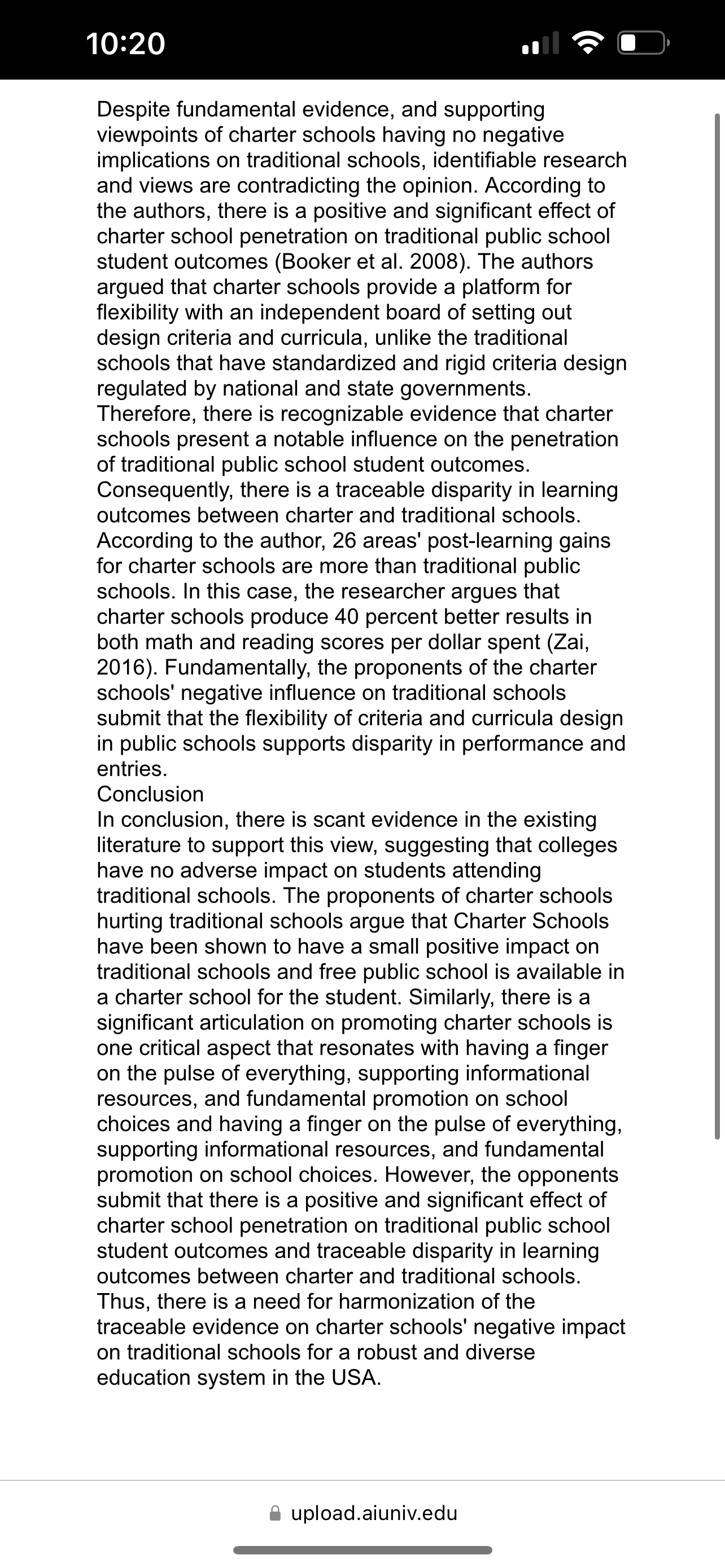 10:20

Despite fundamental evidence, and supporting viewpoints of charter schools having no negative implications on traditional schools, identifiable research and views are contradicting the opinion. According to the authors, there is a positive and significant effect of charter school penetration on traditional public school student outcomes (Booker et al. 2008). The authors argued that charter schools provide a platform for flexibility with an independent board of setting out design criteria and curricula, unlike the traditional schools that have standardized and rigid criteria design regulated by national and state governments. Therefore, there is recognizable evidence that charter schools present a notable influence on the penetration of traditional public school student outcomes. Consequently, there is a traceable disparity in learning outcomes between charter and traditional schools. According to the author, 26 areas' post-learning gains for charter schools are more than traditional public schools. In this case, the researcher argues that charter schools produce 40 percent better results in both math and reading scores per dollar spent (Zai, 2016). Fundamentally, the proponents of the charter schools' negative influence on traditional schools submit that the flexibility of criteria and curricula design in public schools supports disparity in performance and entries.
Conclusion
In conclusion, there is scant evidence in the existing literature to support this view, suggesting that colleges have no adverse impact on students attending traditional schools. The proponents of charter schools hurting traditional schools argue that Charter Schools have been shown to have a small positive impact on traditional schools and free public school is available in a charter school for the student. Similarly, there is a significant articulation on promoting charter schools is one critical aspect that resonates with having a finger on the pulse of everything, supporting informational resources, and fundamental promotion on school choices and having a finger on the pulse of everything, supporting informational resources, and fundamental promotion on school choices. However, the opponents submit that there is a positive and significant effect of charter school penetration on traditional public school student outcomes and traceable disparity in learning outcomes between charter and traditional schools. Thus, there is a need for harmonization of the traceable evidence on charter schools' negative impact on traditional schools for a robust and diverse education system in the USA.

upload.aiuniv.edu